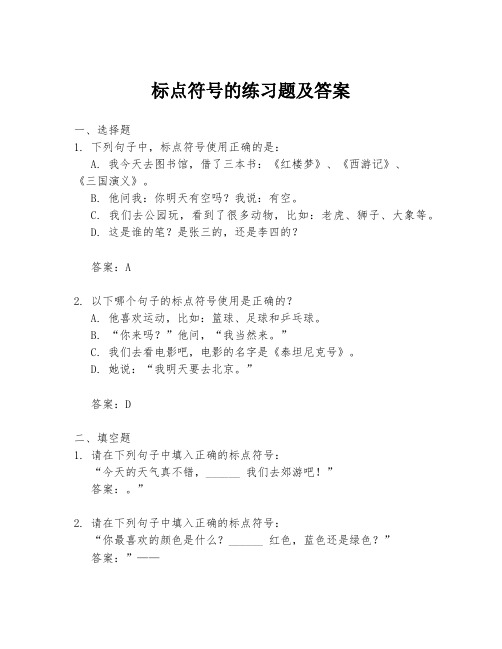 标点符号的练习题及答案

一、选择题

1. 下列句子中，标点符号使用正确的是：

A. 我今天去图书馆，借了三本书：《红楼梦》、《西游记》、《三国演义》。

B. 他问我：你明天有空吗？我说：有空。

C. 我们去公园玩，看到了很多动物，比如：老虎、狮子、大象等。

D. 这是谁的笔？是张三的，还是李四的？

答案：A

2. 以下哪个句子的标点符号使用是正确的？

A. 他喜欢运动，比如：篮球、足球和乒乓球。

B. “你来吗？”他问，“我当然来。”

C. 我们去看电影吧，电影的名字是《泰坦尼克号》。

D. 她说：“我明天要去北京。”

答案：D

二、填空题

1. 请在下列句子中填入正确的标点符号：

“今天的天气真不错，______ 我们去郊游吧！”

答案：。”

2. 请在下列句子中填入正确的标点符号：

“你最喜欢的颜色是什么？______ 红色，蓝色还是绿色？”

答案：”——